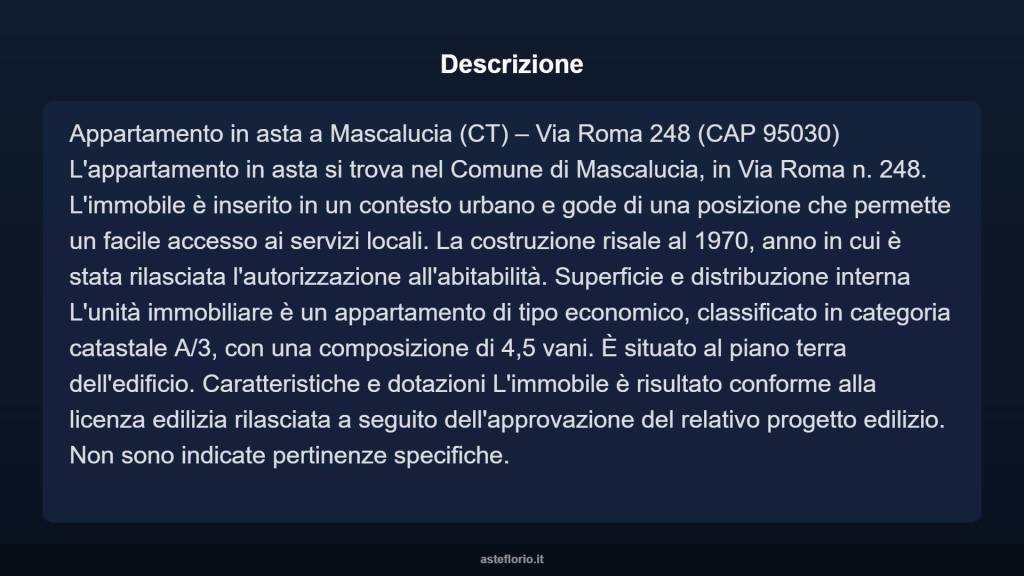 Descrizione

Appartamento in asta a Mascalucia (CT) – Via Roma 248 (CAP 95030) L'appartamento in asta si trova nel Comune di Mascalucia, in Via Roma n. 248. L'immobile è inserito in un contesto urbano e gode di una posizione che permette un facile accesso ai servizi locali. La costruzione risale al 1970, anno in cui è stata rilasciata l'autorizzazione all'abitabilità. Superficie e distribuzione interna L'unità immobiliare è un appartamento di tipo economico, classificato in categoria catastale A/3, con una composizione di 4,5 vani. È situato al piano terra dell'edificio. Caratteristiche e dotazioni L'immobile è risultato conforme alla licenza edilizia rilasciata a seguito dell'approvazione del relativo progetto edilizio. Non sono indicate pertinenze specifiche.

asteflorio.it